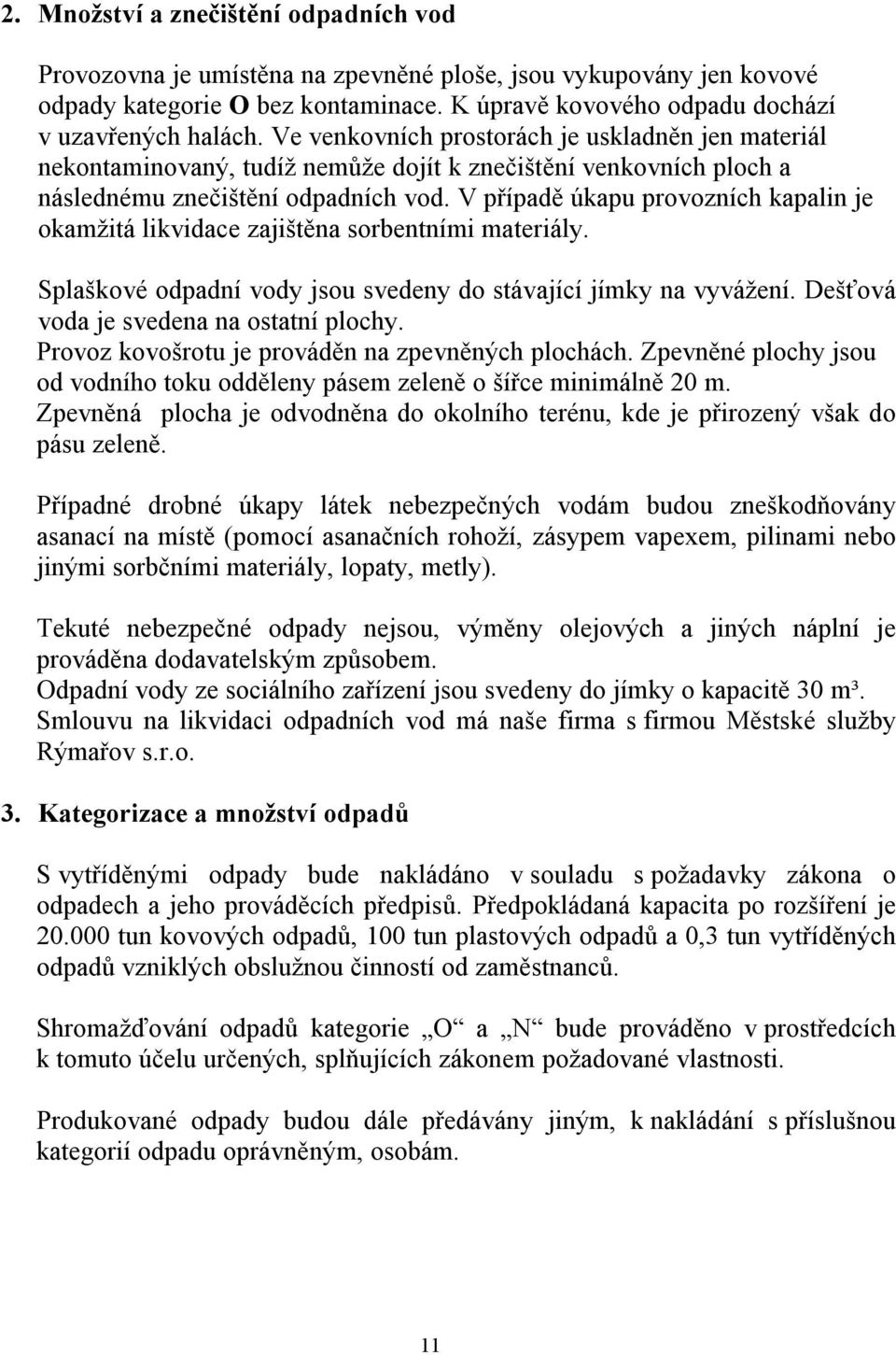 2. Množství a znečištění odpadních vod

Provozovna je umístěna na zpevněné ploše, jsou vykupovány jen kovové odpady kategorie O bez kontaminace. K úpravě kovového odpadu dochází v uzavřených halách. Ve venkovních prostorách je uskladněn jen materiál nekontaminovaný, tudíž nemůže dojít k znečištění venkovních ploch a následnému znečištění odpadních vod. V případě úkapu provozních kapalin je okamžitá likvidace zajištěna sorbentními materiály.

Splaškové odpadní vody jsou svedeny do stávající jímky na vyvážení. Dešťová voda je svedena na ostatní plochy.
Provoz kovošrotu je prováděn na zpevněných plochách. Zpevněné plochy jsou od vodního toku odděleny pásem zeleně o šířce minimálně 20 m.
Zpevněná plocha je odvodněna do okolního terénu, kde je přirozený však do pásu zeleně.

Případné drobné úkapy látek nebezpečných vodám budou zneškodňovány asanací na místě (pomocí asanačních rohoží, zásypem vapexem, pilinami nebo jinými sorbčními materiály, lopaty, metly).

Tekuté nebezpečné odpady nejsou, výměny olejových a jiných náplní je prováděna dodavatelským způsobem.
Odpadní vody ze sociálního zařízení jsou svedeny do jímky o kapacitě 30 m³.
Smlouvu na likvidaci odpadních vod má naše firma s firmou Městské služby Rýmařov s.r.o.

3. Kategorizace a množství odpadů

S vytříděnými odpady bude nakládáno v souladu s požadavky zákona o odpadech a jeho prováděcích předpisů. Předpokládaná kapacita po rozšíření je 20.000 tun kovových odpadů, 100 tun plastových odpadů a 0,3 tun vytříděných odpadů vzniklých obslužnou činností od zaměstnanců.

Shromažďování odpadů kategorie „O“ a „N“ bude prováděno v prostředcích k tomuto účelu určených, splňujících zákonem požadované vlastnosti.

Produkované odpady budou dále předávány jiným, k nakládání s příslušnou kategorií odpadu oprávněným, osobám.

11